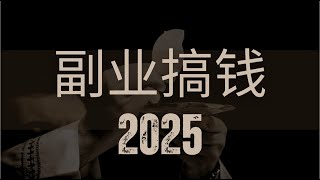 副业搞钱
2025